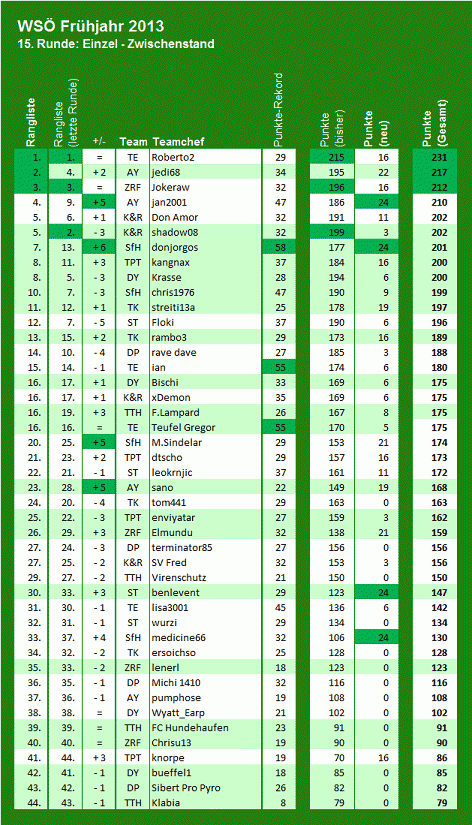 WSÖ Frühjahr 2013
15. Runde: Einzel - Zwischenstand

| Rangliste | Rangliste (letzte Runde) | +/- | Team | Teamchef | Punkte-Rekord | Punkte (bisher) | Punkte (neu) | Punkte (Gesamt) |
|---|---|---|---|---|---|---|---|---|
| 1. | 1. | = | TE | Roberto2 | 29 | 215 | 16 | 231 |
| 2. | 4. | + 2 | AY | jedi68 | 34 | 195 | 22 | 217 |
| 3. | 3. | = | ZRF | Jokeraw | 32 | 196 | 16 | 212 |
| 4. | 9. | + 5 | AY | jan2001 | 47 | 186 | 24 | 210 |
| 5. | 6. | + 1 | K&R | Don Amor | 32 | 191 | 11 | 202 |
| 5. | 2. | - 3 | K&R | shadow08 | 32 | 199 | 3 | 202 |
| 7. | 13. | + 6 | SfH | donjorgos | 58 | 177 | 24 | 201 |
| 8. | 11. | + 3 | TPT | kangnax | 37 | 184 | 16 | 200 |
| 8. | 5. | - 3 | DY | Krasse | 28 | 194 | 6 | 200 |
| 10. | 7. | - 3 | SfH | chris1976 | 47 | 190 | 9 | 199 |
| 11. | 12. | + 1 | TK | streiti13a | 25 | 178 | 19 | 197 |
| 12. | 7. | - 5 | ST | Floki | 37 | 190 | 6 | 196 |
| 13. | 15. | + 2 | TK | rambo3 | 29 | 173 | 16 | 189 |
| 14. | 10. | - 4 | DP | rave dave | 27 | 185 | 3 | 188 |
| 15. | 14. | - 1 | TE | ian | 55 | 174 | 6 | 180 |
| 16. | 17. | + 1 | DY | Bischi | 33 | 169 | 6 | 175 |
| 16. | 17. | + 1 | K&R | xDemon | 35 | 169 | 6 | 175 |
| 16. | 19. | + 3 | TTH | F.Lampard | 26 | 167 | 8 | 175 |
| 16. | 16. | = | TE | Teufel Gregor | 55 | 170 | 5 | 175 |
| 20. | 25. | + 5 | SfH | M.Sindelar | 29 | 153 | 21 | 174 |
| 21. | 23. | + 2 | TPT | dtscho | 29 | 157 | 16 | 173 |
| 22. | 21. | - 1 | ST | leokrnjic | 37 | 161 | 11 | 172 |
| 23. | 28. | + 5 | AY | sano | 22 | 149 | 19 | 168 |
| 24. | 20. | - 4 | TK | tom441 | 29 | 163 | 0 | 163 |
| 25. | 22. | - 3 | TPT | enviyatar | 27 | 159 | 3 | 162 |
| 26. | 29. | + 3 | ZRF | Elmundu | 32 | 138 | 21 | 159 |
| 27. | 24. | - 3 | DP | terminator85 | 27 | 156 | 0 | 156 |
| 27. | 25. | - 2 | K&R | SV Fred | 32 | 153 | 3 | 156 |
| 29. | 27. | - 2 | TTH | Virenschutz | 21 | 150 | 0 | 150 |
| 30. | 33. | + 3 | ST | benlevent | 29 | 123 | 24 | 147 |
| 31. | 30. | - 1 | TE | lisa3001 | 45 | 136 | 6 | 142 |
| 32. | 31. | - 1 | ST | wurzi | 29 | 134 | 0 | 134 |
| 33. | 37. | + 4 | SfH | medicine66 | 32 | 106 | 24 | 130 |
| 34. | 32. | - 2 | TK | ersoichso | 25 | 128 | 0 | 128 |
| 35. | 33. | - 2 | ZRF | lenerl | 18 | 123 | 0 | 123 |
| 36. | 35. | - 1 | DP | Michi 1410 | 32 | 116 | 0 | 116 |
| 37. | 36. | - 1 | AY | pumphose | 19 | 108 | 0 | 108 |
| 38. | 38. | = | DY | Wyatt_Earp | 21 | 102 | 0 | 102 |
| 39. | 39. | = | TTH | FC Hundehaufen | 23 | 91 | 0 | 91 |
| 40. | 40. | = | ZRF | Chrisu13 | 19 | 90 | 0 | 90 |
| 41. | 44. | + 3 | TPT | knorpe | 19 | 70 | 16 | 86 |
| 42. | 41. | - 1 | DY | bueffel1 | 18 | 85 | 0 | 85 |
| 43. | 42. | - 1 | DP | Sibert Pro Pyro | 26 | 82 | 0 | 82 |
| 44. | 43. | - 1 | TTH | Klabia | 8 | 79 | 0 | 79 |